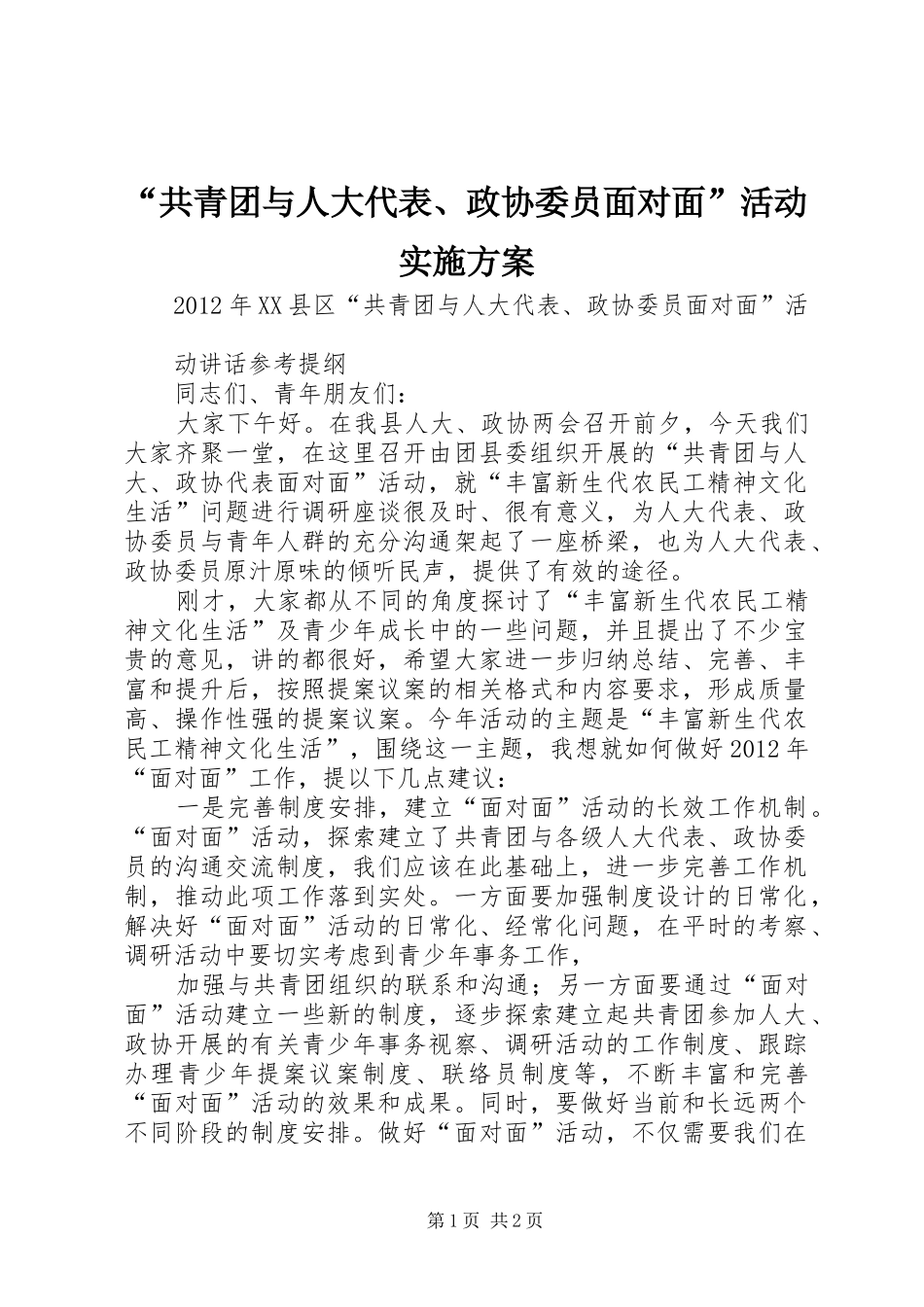 “共青团与人大代表、政协委员面对面”活动实施方案

2012年XX县区“共青团与人大代表、政协委员面对面”活

动讲话参考提纲

同志们、青年朋友们：

大家下午好。在我县人大、政协两会召开前夕，今天我们大家齐聚一堂，在这里召开由团县委组织开展的“共青团与人大、政协代表面对面”活动，就“丰富新生代农民工精神文化生活”问题进行调研座谈很及时、很有意义，为人大代表、政协委员与青年人群的充分沟通架起了一座桥梁，也为人大代表、政协委员原汁原味的倾听民声，提供了有效的途径。

刚才，大家都从不同的角度探讨了“丰富新生代农民工精神文化生活”及青少年成长中的一些问题，并且提出了不少宝贵的意见，讲的都很好，希望大家进一步归纳总结、完善、丰富和提升后，按照提案议案的相关格式和内容要求，形成质量高、操作性强的提案议案。今年活动的主题是“丰富新生代农民工精神文化生活”，围绕这一主题，我想就如何做好2012年“面对面”工作，提以下几点建议：

一是完善制度安排，建立“面对面”活动的长效工作机制。“面对面”活动，探索建立了共青团与各级人大代表、政协委员的沟通交流制度，我们应该在此基础上，进一步完善工作机制，推动此项工作落到实处。一方面要加强制度设计的日常化，解决好“面对面”活动的日常化、经常化问题，在平时的考察、调研活动中要切实考虑到青少年事务工作，

加强与共青团组织的联系和沟通；另一方面要通过“面对面”活动建立一些新的制度，逐步探索建立起共青团参加人大、政协开展的有关青少年事务视察、调研活动的工作制度、跟踪办理青少年提案议案制度、联络员制度等，不断丰富和完善“面对面”活动的效果和成果。同时，要做好当前和长远两个不同阶段的制度安排。做好“面对面”活动，不仅需要我们在

第1页 共2页